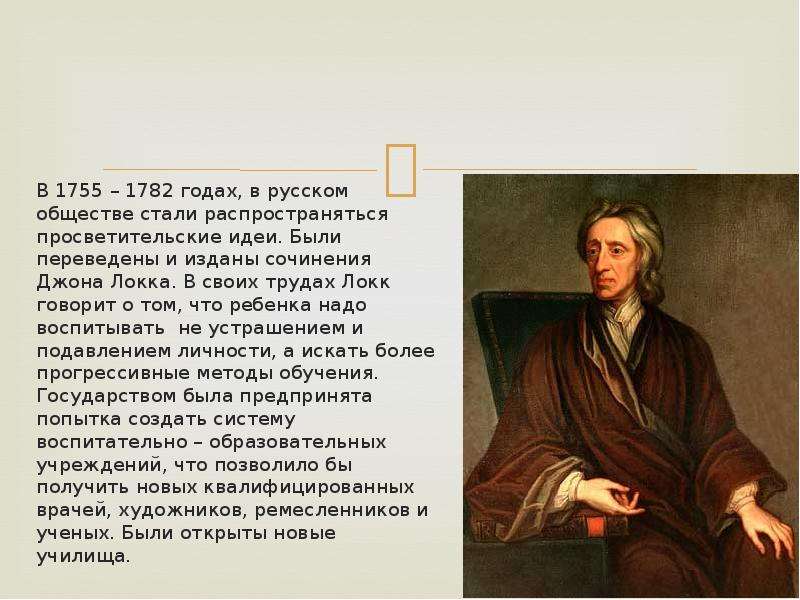 В 1755 – 1782 годах, в русском обществе стали распространяться просветительские идеи. Были переведены и изданы сочинения Джона Локка. В своих трудах Локк говорит о том, что ребенка надо воспитывать  не устрашением и подавлением личности, а искать более прогрессивные методы обучения. Государством была предпринята попытка создать систему воспитательно – образовательных учреждений, что позволило бы получить новых квалифицированных врачей, художников, ремесленников и ученых. Были открыты новые училища.